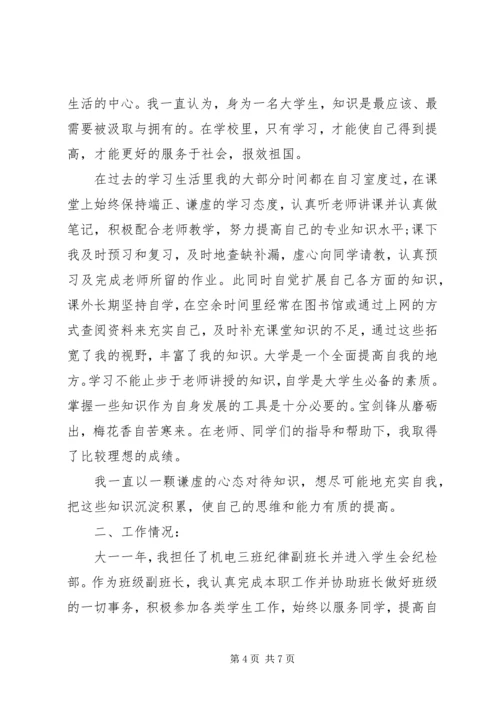 生活的中心。我一直认为，身为一名大学生，知识是最应该、最需要被汲取与拥有的。在学校里，只有学习，才能使自己得到提高，才能更好的服务于社会，报效祖国。

在过去的学习生活里我的大部分时间都在自习室度过，在课堂上始终保持端正、谦虚的学习态度，认真听老师讲课并认真做笔记，积极配合老师教学，努力提高自己的专业知识水平;课下我及时预习和复习，及时地查缺补漏，虚心向同学请教，认真预习及完成老师所留的作业。此同时自觉扩展自己各方面的知识，课外长期坚持自学，在空余时间里经常在图书馆或通过上网的方式查阅资料来充实自己，及时补充课堂知识的不足，通过这些拓宽了我的视野，丰富了我的知识。大学是一个全面提高自我的地方。学习不能止步于老师讲授的知识，自学是大学生必备的素质。掌握一些知识作为自身发展的工具是十分必要的。宝剑锋从磨砺出，梅花香自苦寒来。在老师、同学们的指导和帮助下，我取得了比较理想的成绩。

我一直以一颗谦虚的心态对待知识，想尽可能地充实自我，把这些知识沉淀积累，使自己的思维和能力有质的提高。

二、工作情况：

大一一年，我担任了机电三班纪律副班长并进入学生会纪检部。作为班级副班长，我认真完成本职工作并协助班长做好班级的一切事务，积极参加各类学生工作，始终以服务同学，提高自

第 4 页 共 7 页